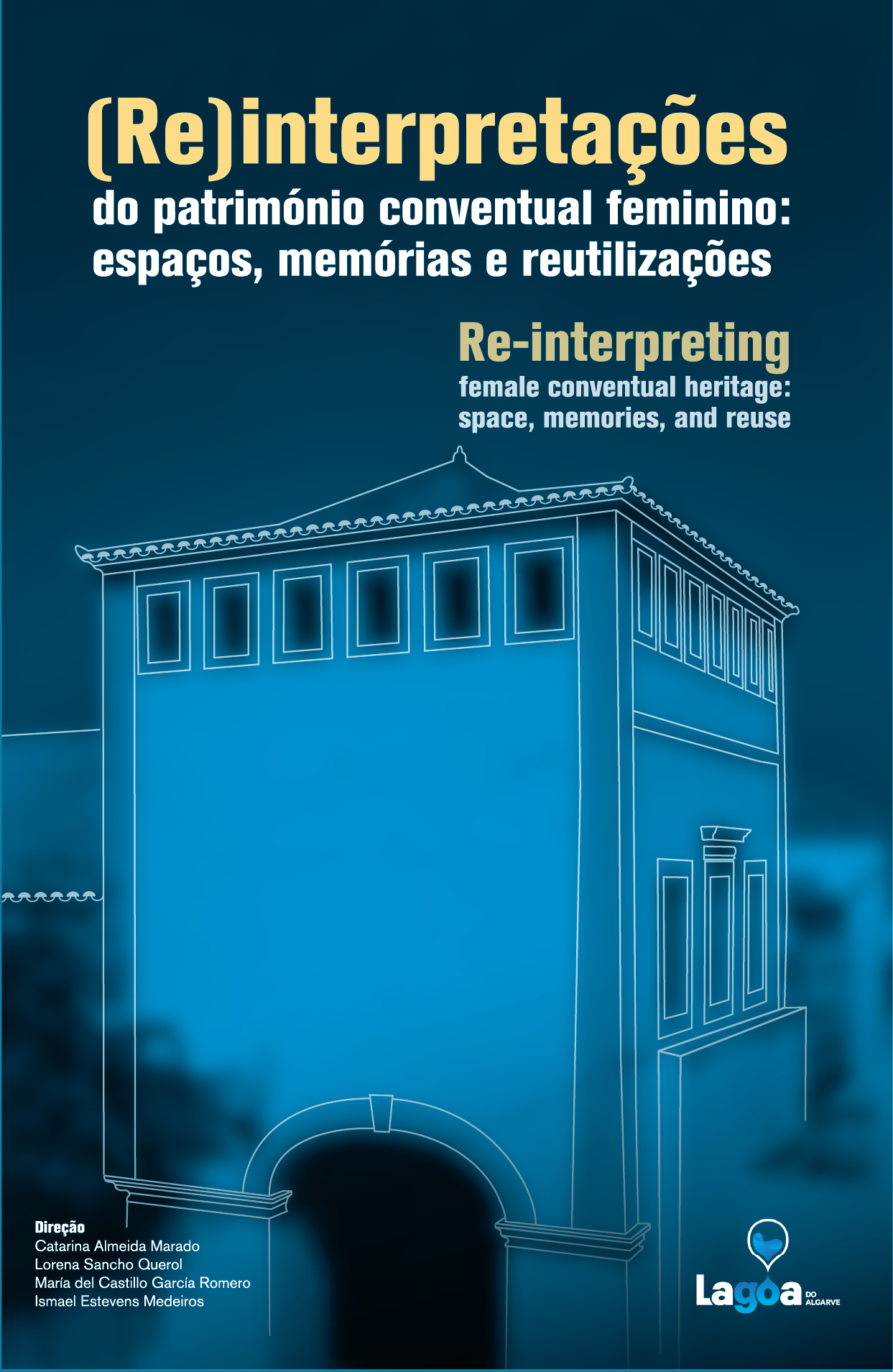 (Re)interpretações
do património conventual feminino: espaços, memórias e reutilizações

Re-interpreting
female conventual heritage: space, memories, and reuse

Direção
Catarina Almeida Marado
Lorena Sancho Querol
María del Castillo García Romero
Ismael Estevens Medeiros

Lagoa DO ALGARVE